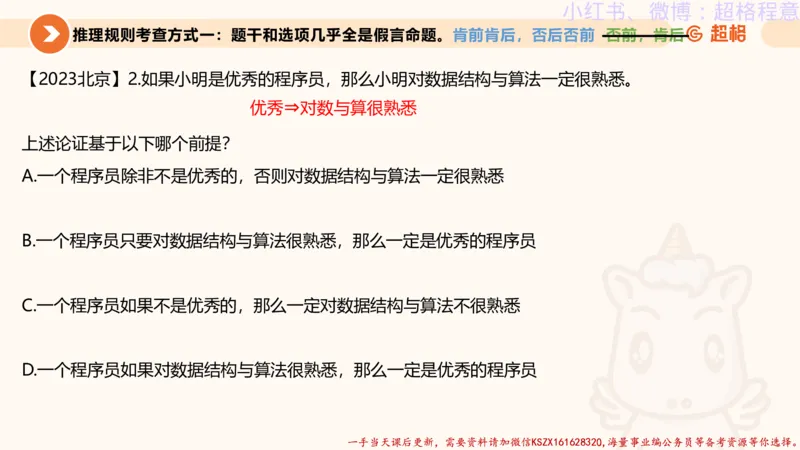 小红书、微博：超格程意

推理规则考查方式一：题干和选项几乎全是假言命题。肯前肯后，否后否前 否前，肯后 超格

【2023北京】2.如果小明是优秀的程序员，那么小明对数据结构与算法一定很熟悉。

优秀⇒对数与算很熟悉

上述论证基于以下哪个前提？

A.一个程序员除非不是优秀的，否则对数据结构与算法一定很熟悉

B.一个程序员只要对数据结构与算法很熟悉，那么一定是优秀的程序员

C.一个程序员如果不是优秀的，那么一定对数据结构与算法不很熟悉

D.一个程序员如果对数据结构与算法很熟悉，那么一定是优秀的程序员

一手当天课后更新，需要资料请加微信KSZX161628320，海量事业编公务员等备考资源等你选择。